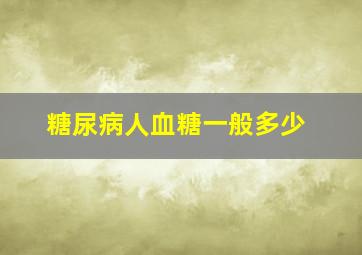 糖尿病人血糖一般多少